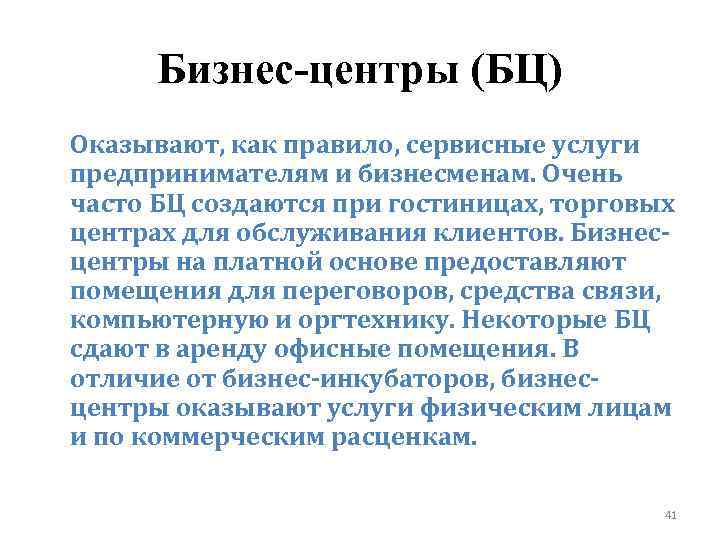 Бизнес-центры (БЦ)

Оказывают, как правило, сервисные услуги предпринимателям и бизнесменам. Очень часто БЦ создаются при гостиницах, торговых центрах для обслуживания клиентов. Бизнес-центры на платной основе предоставляют помещения для переговоров, средства связи, компьютерную и оргтехнику. Некоторые БЦ сдают в аренду офисные помещения. В отличие от бизнес-инкубаторов, бизнес-центры оказывают услуги физическим лицам и по коммерческим расценкам.

41